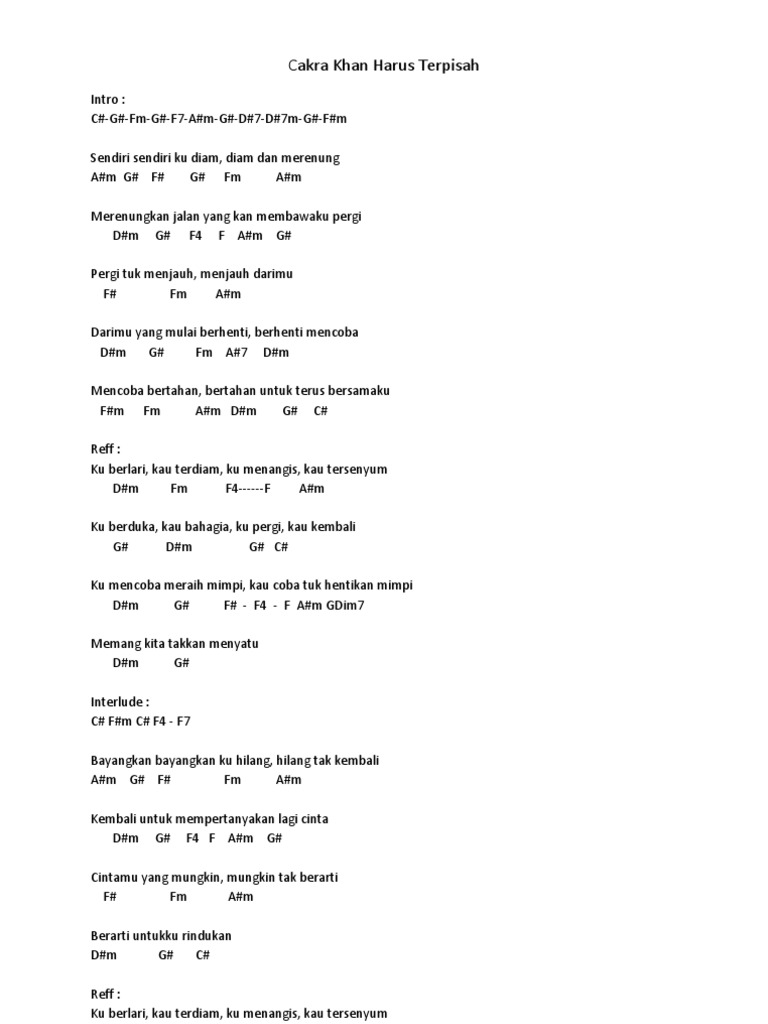 Cakra Khan Harus Terpisah

Intro :
C#-G#-Fm-G#-F7-A#m-G#-D#7-D#7m-G#-F#m

Sendiri sendiri ku diam, diam dan merenung
A#m G# F# G# Fm A#m

Merenungkan jalan yang kan membawaku pergi
D#m G# F4 F A#m G#

Pergi tuk menjauh, menjauh darimu
F# Fm A#m

Darimu yang mulai berhenti, berhenti mencoba
D#m G# Fm A#7 D#m

Mencoba bertahan, bertahan untuk terus bersamaku
F#m Fm A#m D#m G# C#

Reff :
Ku berlari, kau terdiam, ku menangis, kau tersenyum
D#m Fm F4------F A#m

Ku berduka, kau bahagia, ku pergi, kau kembali
G# D#m G# C#

Ku mencoba meraih mimpi, kau coba tuk hentikan mimpi
D#m G# F# - F4 - F A#m GDim7

Memang kita takkan menyatu
D#m G#

Interlude :
C# F#m C# F4 - F7

Bayangkan bayangkan ku hilang, hilang tak kembali
A#m G# F# Fm A#m

Kembali untuk mempertanyakan lagi cinta
D#m G# F4 F A#m G#

Cintamu yang mungkin, mungkin tak berarti
F# Fm A#m

Berarti untukku rindukan
D#m G# C#

Reff :
Ku berlari, kau terdiam, ku menangis, kau tersenyum